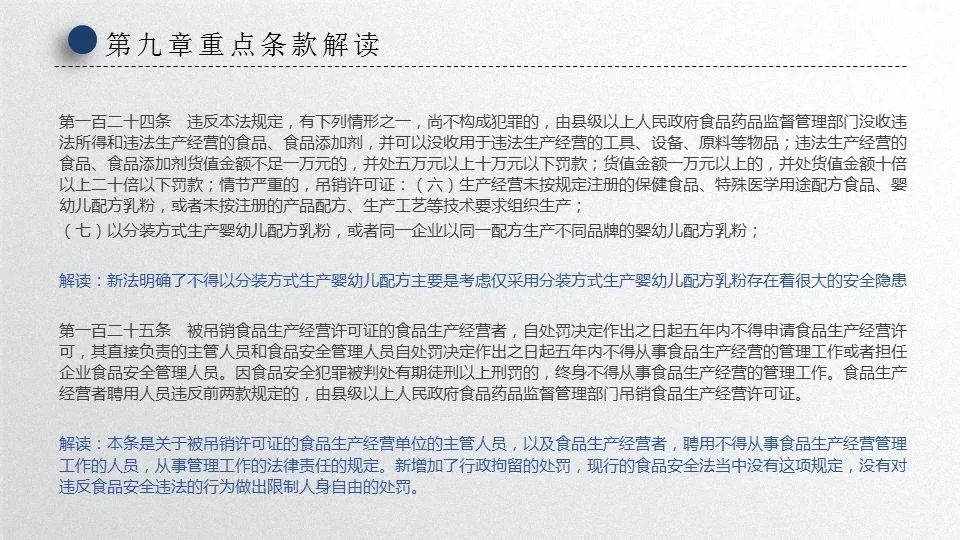 第九章重点条款解读

第一百二十四条　违反本法规定，有下列情形之一，尚不构成犯罪的，由县级以上人民政府食品药品监督管理部门没收违法所得和违法生产经营的食品、食品添加剂，并可以没收用于违法生产经营的工具、设备、原料等物品；违法生产经营的食品、食品添加剂货值金额不足一万元的，并处五万元以上十万元以下罚款；货值金额一万元以上的，并处货值金额十倍以上二十倍以下罚款；情节严重的，吊销许可证：（六）生产经营未按规定注册的保健食品、特殊医学用途配方食品、婴幼儿配方乳粉，或者未按注册的产品配方、生产工艺等技术要求组织生产；

（七）以分装方式生产婴幼儿配方乳粉，或者同一企业以同一配方生产不同品牌的婴幼儿配方乳粉；

解读：新法明确了不得以分装方式生产婴幼儿配方主要是考虑仅采用分装方式生产婴幼儿配方乳粉存在着很大的安全隐患

第一百二十五条　被吊销食品生产经营许可证的食品生产经营者，自处罚决定作出之日起五年内不得申请食品生产经营许可，其直接负责的主管人员和食品安全管理人员自处罚决定作出之日起五年内不得从事食品生产经营的管理工作或者担任企业食品安全管理人员。因食品安全犯罪被判处有期徒刑以上刑罚的，终身不得从事食品生产经营的管理工作。食品生产经营者聘用人员违反前两款规定的，由县级以上人民政府食品药品监督管理部门吊销食品生产经营许可证。

解读：本条是关于被吊销许可证的食品生产经营单位的主管人员，以及食品生产经营者，聘用不得从事食品生产经营管理工作的人员，从事管理工作的法律责任的规定。新增加了行政拘留的处罚，现行的食品安全法当中没有这项规定，没有对违反食品安全违法的行为做出限制人身自由的处罚。